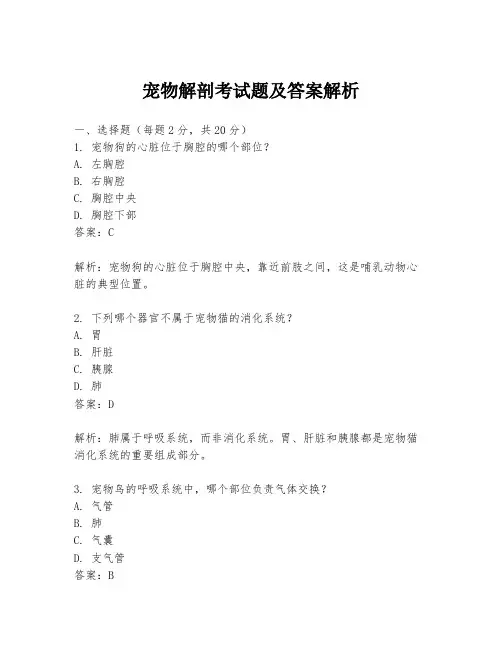 宠物解剖考试题及答案解析

一、选择题（每题2分，共20分）
1. 宠物狗的心脏位于胸腔的哪个部位？
A. 左胸腔
B. 右胸腔
C. 胸腔中央
D. 胸腔下部
答案：C

解析：宠物狗的心脏位于胸腔中央，靠近前肢之间，这是哺乳动物心脏的典型位置。

2. 下列哪个器官不属于宠物猫的消化系统？
A. 胃
B. 肝脏
C. 胰腺
D. 肺
答案：D

解析：肺属于呼吸系统，而非消化系统。胃、肝脏和胰腺都是宠物猫消化系统的重要组成部分。

3. 宠物鸟的呼吸系统中，哪个部位负责气体交换？
A. 气管
B. 肺
C. 气囊
D. 支气管
答案：B